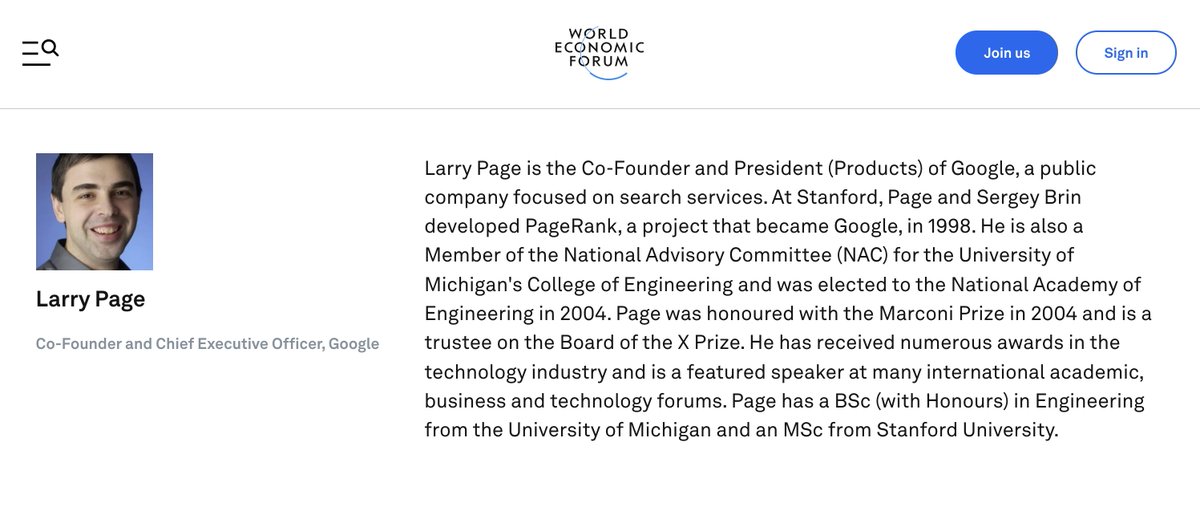 WORLD ECONOMIC FORUM

Join us

Sign in

Larry Page

Co-Founder and Chief Executive Officer, Google

Larry Page is the Co-Founder and President (Products) of Google, a public company focused on search services. At Stanford, Page and Sergey Brin developed PageRank, a project that became Google, in 1998. He is also a Member of the National Advisory Committee (NAC) for the University of Michigan's College of Engineering and was elected to the National Academy of Engineering in 2004. Page was honoured with the Marconi Prize in 2004 and is a trustee on the Board of the X Prize. He has received numerous awards in the technology industry and is a featured speaker at many international academic, business and technology forums. Page has a BSc (with Honours) in Engineering from the University of Michigan and an MSc from Stanford University.